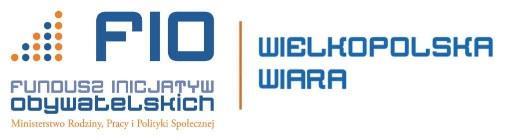 FIO

FUNDUSZ INICJATYW OBYWATELSKICH

Ministerstwo Rodziny, Pracy i Polityki Społecznej

WIELKOPOLSKA WIARA